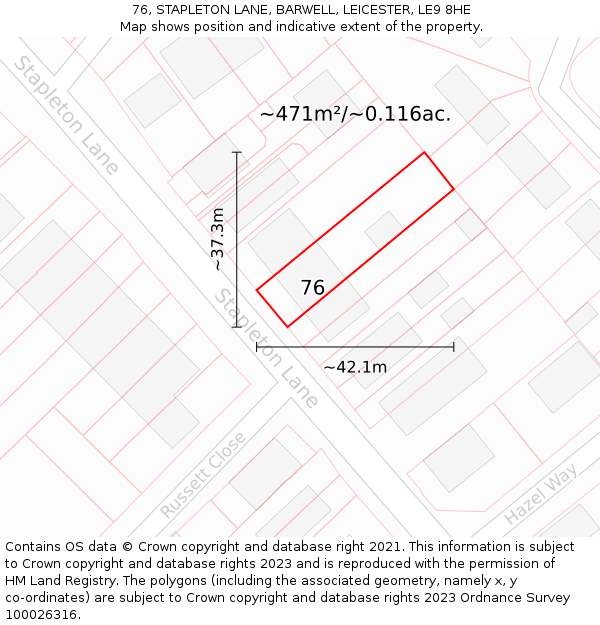 76, STAPLETON LANE, BARWELL, LEICESTER, LE9 8HE
Map shows position and indicative extent of the property.

Stapleton Lane

~471m²/~0.116ac.

~37.3m

76

Stapleton Lane

~42.1m

Russett Close

Hazel Way

Contains OS data © Crown copyright and database right 2021. This information is subject to Crown copyright and database rights 2023 and is reproduced with the permission of HM Land Registry. The polygons (including the associated geometry, namely x, y co-ordinates) are subject to Crown copyright and database rights 2023 Ordnance Survey 100026316.